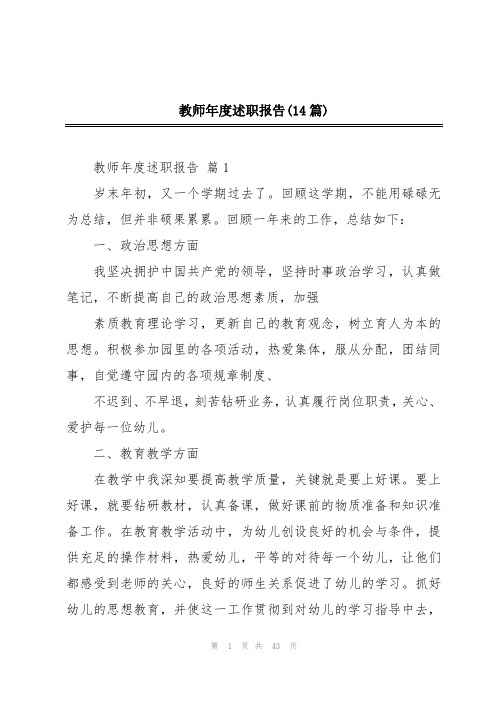 教师年度述职报告(14篇)

教师年度述职报告 篇1

岁末年初，又一个学期过去了。回顾这学期，不能用碌碌无为总结，但并非硕果累累。回顾一年来的工作，总结如下：

一、政治思想方面

我坚决拥护中国共产党的领导，坚持时事政治学习，认真做笔记，不断提高自己的政治思想素质，加强

素质教育理论学习，更新自己的教育观念，树立育人为本的思想。积极参加园里的各项活动，热爱集体，服从分配，团结同事，自觉遵守园内的各项规章制度、

不迟到、不早退，刻苦钻研业务，认真履行岗位职责，关心、爱护每一位幼儿。

二、教育教学方面

在教学中我深知要提高教学质量，关键就是要上好课。要上好课，就要钻研教材，认真备课，做好课前的物质准备和知识准备工作。在教育教学活动中，为幼儿创设良好的机会与条件，提供充足的操作材料，热爱幼儿，平等的对待每一个幼儿，让他们都感受到老师的关心，良好的师生关系促进了幼儿的学习。抓好幼儿的思想教育，并使这一工作贯彻到对幼儿的学习指导中去，

第 1 页 共 43 页